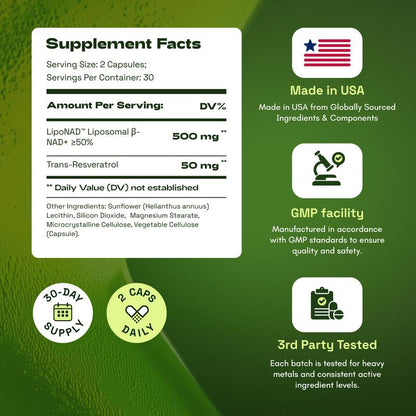 Supplement Facts

Serving Size: 2 Capsules;
Servings Per Container: 30

| Amount Per Serving: | DV% |
|---|---|
| LipoNAD™ Liposomal β-NAD+ ≥50% | 500 mg ** |
| Trans-Resveratrol | 50 mg ** |

** Daily Value (DV) not established

Other Ingredients: Sunflower (Helianthus annuus) Lecithin, Silicon Dioxide, Magnesium Stearate, Microcrystalline Cellulose, Vegetable Cellulose (Capsule).

30-DAY SUPPLY

2 CAPS DAILY

Made in USA

Made in USA from Globally Sourced Ingredients & Components

GMP facility

Manufactured in accordance with GMP standards to ensure quality and safety.

3rd Party Tested

Each batch is tested for heavy metals and consistent active ingredient levels.